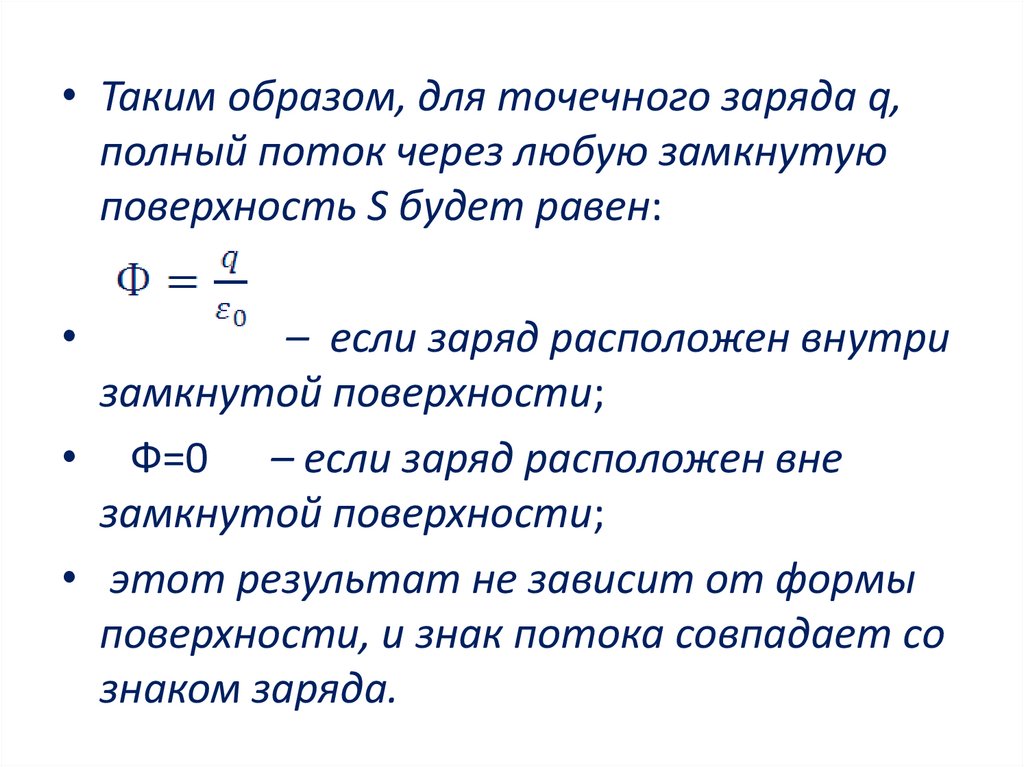 • Таким образом, для точечного заряда q, полный поток через любую замкнутую поверхность S будет равен:

$\Phi = \frac{q}{\varepsilon_0}$

• – если заряд расположен внутри замкнутой поверхности;

• Ф=0 – если заряд расположен вне замкнутой поверхности;

• этот результат не зависит от формы поверхности, и знак потока совпадает со знаком заряда.